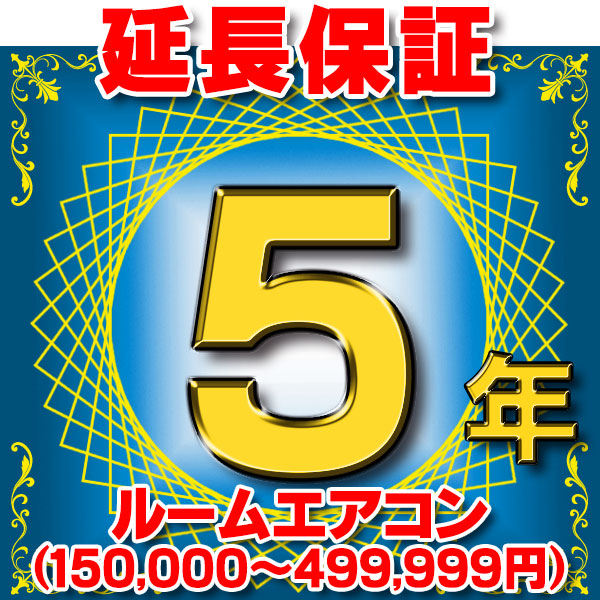 延長保証

5年

ルームエアコン
(150,000～499,999円)